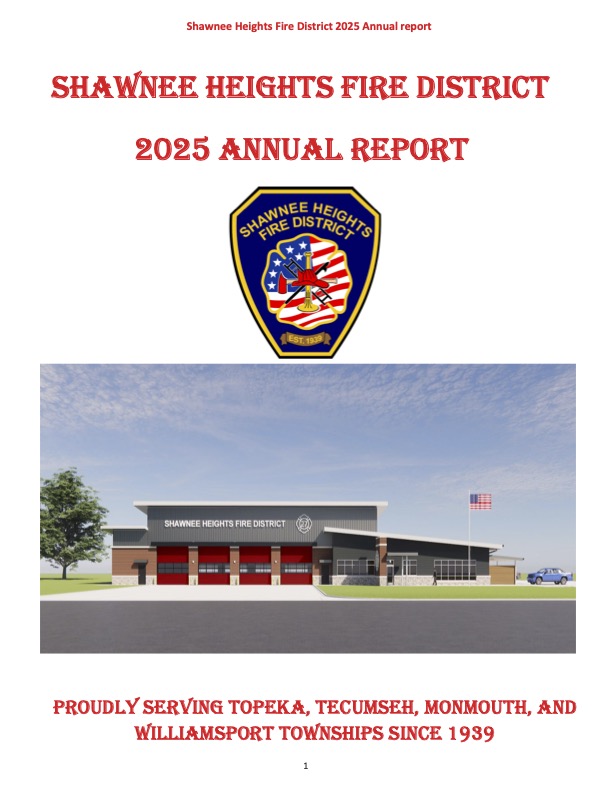 Shawnee Heights Fire District 2025 Annual report

SHAWNEE HEIGHTS FIRE DISTRICT

2025 ANNUAL REPORT

SHAWNEE HEIGHTS FIRE DISTRICT

EST. 1939

SHAWNEE HEIGHTS FIRE DISTRICT

PROUDLY SERVING TOPEKA, TECUMSEH, MONMOUTH, AND WILLIAMSPORT TOWNSHIPS SINCE 1939

1